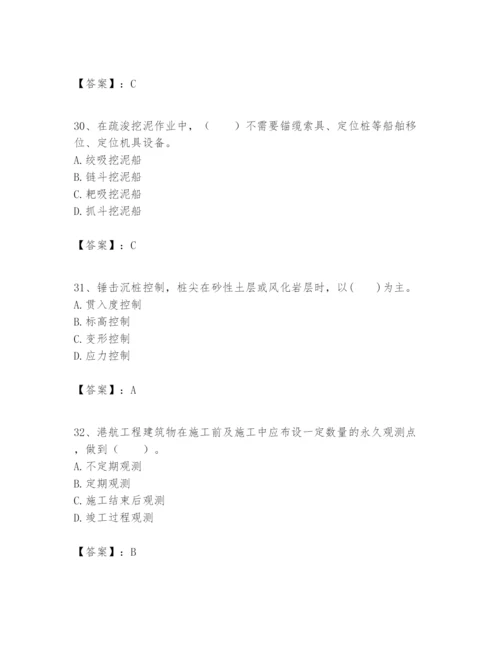 【答案】：C

30、在疏浚挖泥作业中，（　　）不需要锚缆索具、定位桩等船舶移位、定位机具设备。
A. 绞吸挖泥船
B. 链斗挖泥船
C. 耙吸挖泥船
D. 抓斗挖泥船

【答案】：C

31、锤击沉桩控制，桩尖在砂性土层或风化岩层时，以(　　)为主。
A. 贯入度控制
B. 标高控制
C. 变形控制
D. 应力控制

【答案】：A

32、港航工程建筑物在施工前及施工中应布设一定数量的永久观测点，做到（　　）。
A. 不定期观测
B. 定期观测
C. 施工结束后观测
D. 竣工过程观测

【答案】：B